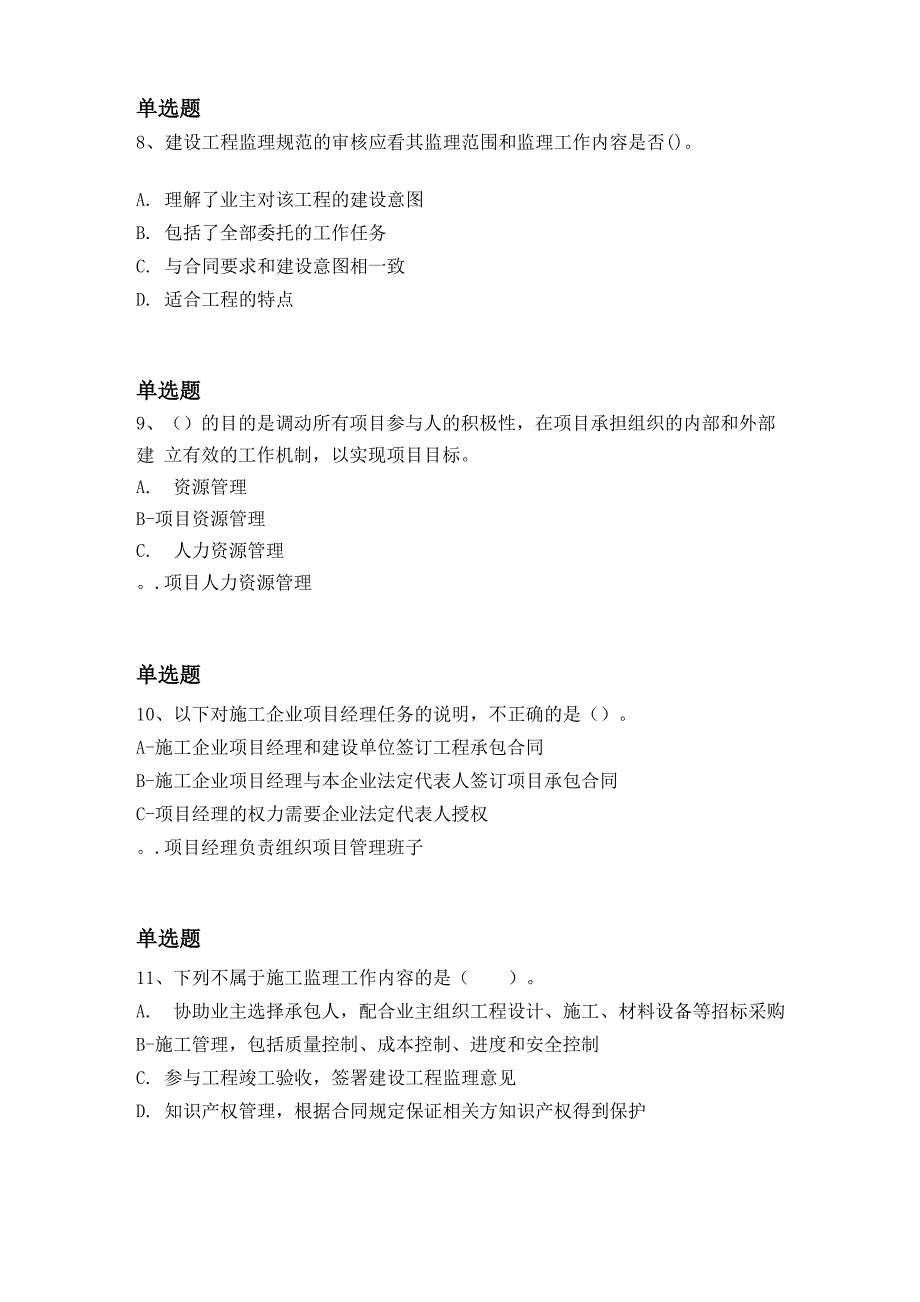 单选题
8、建设工程监理规范的审核应看其监理范围和监理工作内容是否()。

A. 理解了业主对该工程的建设意图
B. 包括了全部委托的工作任务
C. 与合同要求和建设意图相一致
D. 适合工程的特点

单选题
9、()的目的是调动所有项目参与人的积极性，在项目承担组织的内部和外部建 立有效的工作机制，以实现项目目标。
A. 资源管理
B-项目资源管理
C. 人力资源管理
。.项目人力资源管理

单选题
10、以下对施工企业项目经理任务的说明，不正确的是()。
A-施工企业项目经理和建设单位签订工程承包合同
B-施工企业项目经理与本企业法定代表人签订项目承包合同
C-项目经理的权力需要企业法定代表人授权
。.项目经理负责组织项目管理班子

单选题
11、下列不属于施工监理工作内容的是（ ）。
A. 协助业主选择承包人，配合业主组织工程设计、施工、材料设备等招标采购
B-施工管理，包括质量控制、成本控制、进度和安全控制
C. 参与工程竣工验收，签署建设工程监理意见
D. 知识产权管理，根据合同规定保证相关方知识产权得到保护